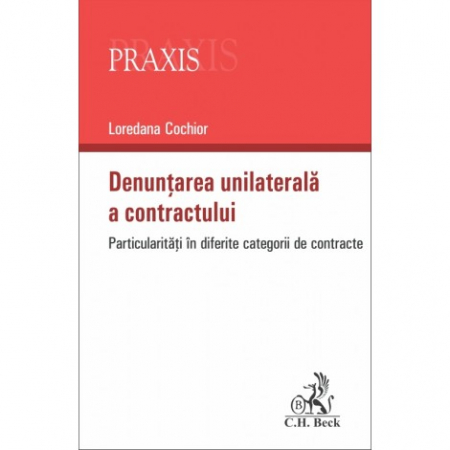 PRAXIS

Loredana Cochior

Denunțarea unilaterală a contractului

Particularități în diferite categorii de contracte

B

C.H. Beck